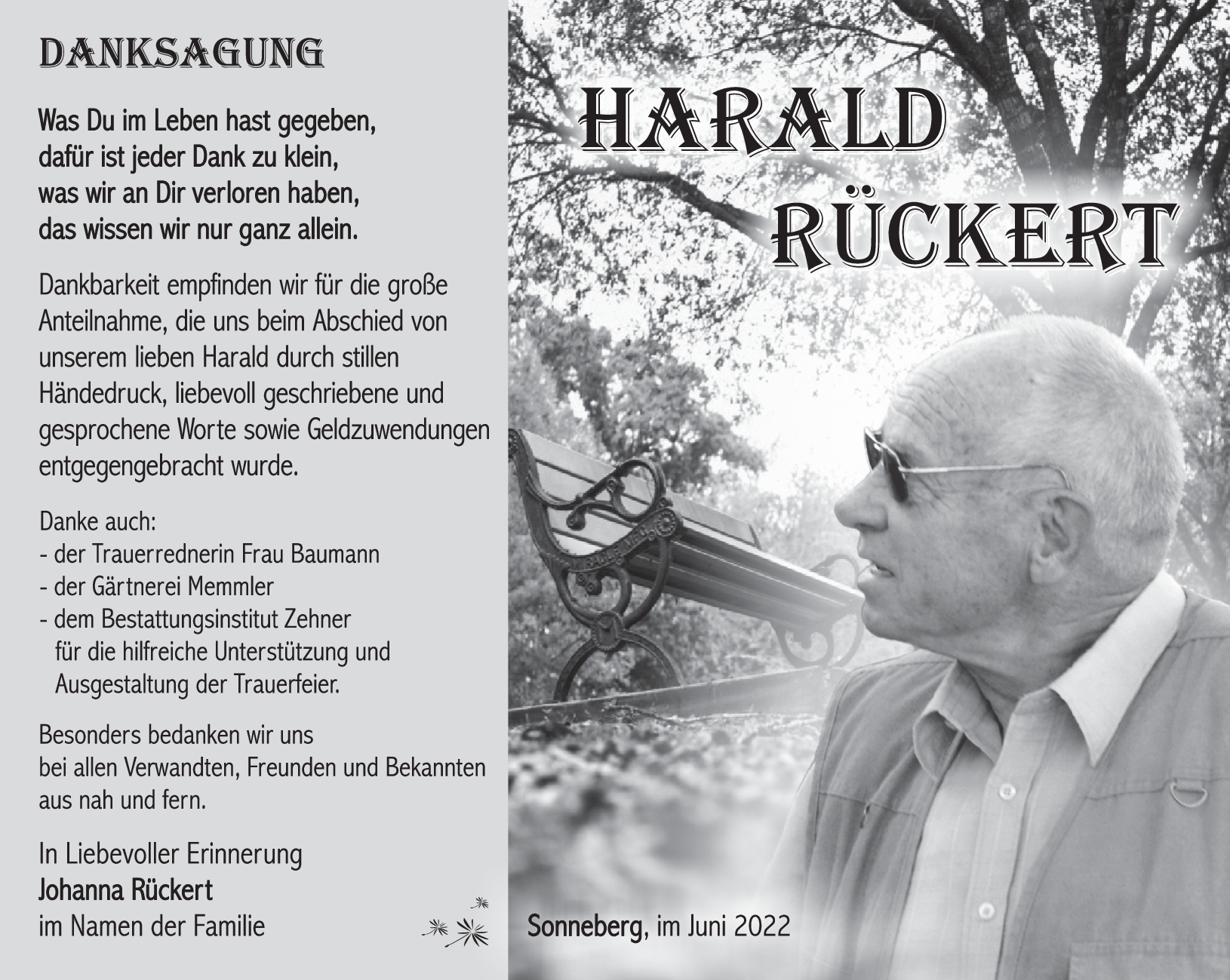 DANKSAGUNG

Was Du im Leben hast gegeben,
dafür ist jeder Dank zu klein,
was wir an Dir verloren haben,
das wissen wir nur ganz allein.

Dankbarkeit empfinden wir für die große Anteilnahme, die uns beim Abschied von unserem lieben Harald durch stillen Händedruck, liebevoll geschriebene und gesprochene Worte sowie Geldzuwendungen entgegengebracht wurde.

Danke auch:
- der Trauerrednerin Frau Baumann
- der Gärtnerei Memmler
- dem Bestattungsinstitut Zehner für die hilfreiche Unterstützung und Ausgestaltung der Trauerfeier.

Besonders bedanken wir uns
bei allen Verwandten, Freunden und Bekannten aus nah und fern.

In Liebevoller Erinnerung
Johanna Rückert
im Namen der Familie

HARALD
RÜCKERT

Sonneberg, im Juni 2022